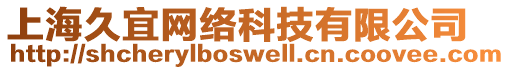 上海久宜网络科技有限公司
http://shcherylboswell.cn.coovee.com